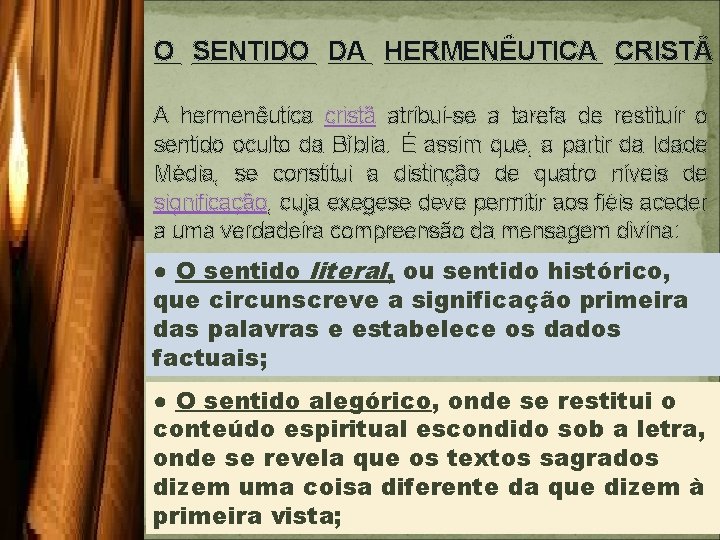 O SENTIDO DA HERMENÊUTICA CRISTÃ

A hermenêutica cristã atribui-se a tarefa de restituir o sentido oculto da Bíblia. É assim que, a partir da Idade Média, se constitui a distinção de quatro níveis de significação, cuja exegese deve permitir aos fiéis aceder a uma verdadeira compreensão da mensagem divina:

• O sentido literal, ou sentido histórico, que circunscreve a significação primeira das palavras e estabelece os dados factuais;

• O sentido alegórico, onde se restitui o conteúdo espiritual escondido sob a letra, onde se revela que os textos sagrados dizem uma coisa diferente da que dizem à primeira vista;